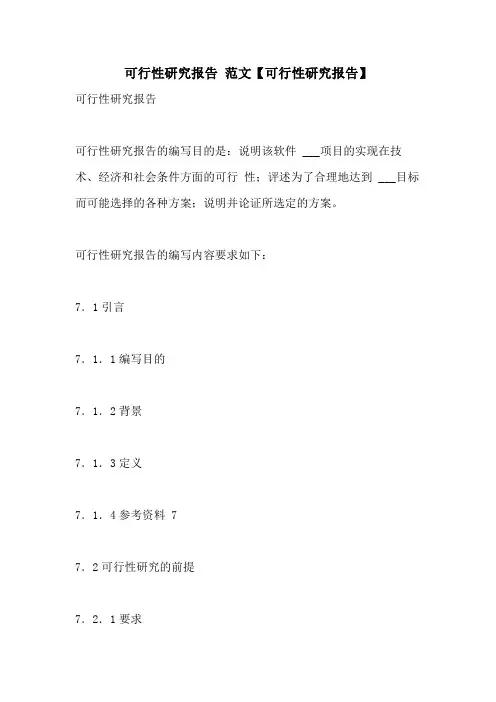 可行性研究报告 范文【可行性研究报告】

可行性研究报告

可行性研究报告的编写目的是：说明该软件 ___项目的实现在技术、经济和社会条件方面的可行 性；评述为了合理地达到 ___目标而可能选择的各种方案；说明并论证所选定的方案。

可行性研究报告的编写内容要求如下：

7．1 引言

7．1．1 编写目的

7．1．2 背景

7．1．3 定义

7．1．4 参考资料 7

7．2 可行性研究的前提

7．2．1 要求